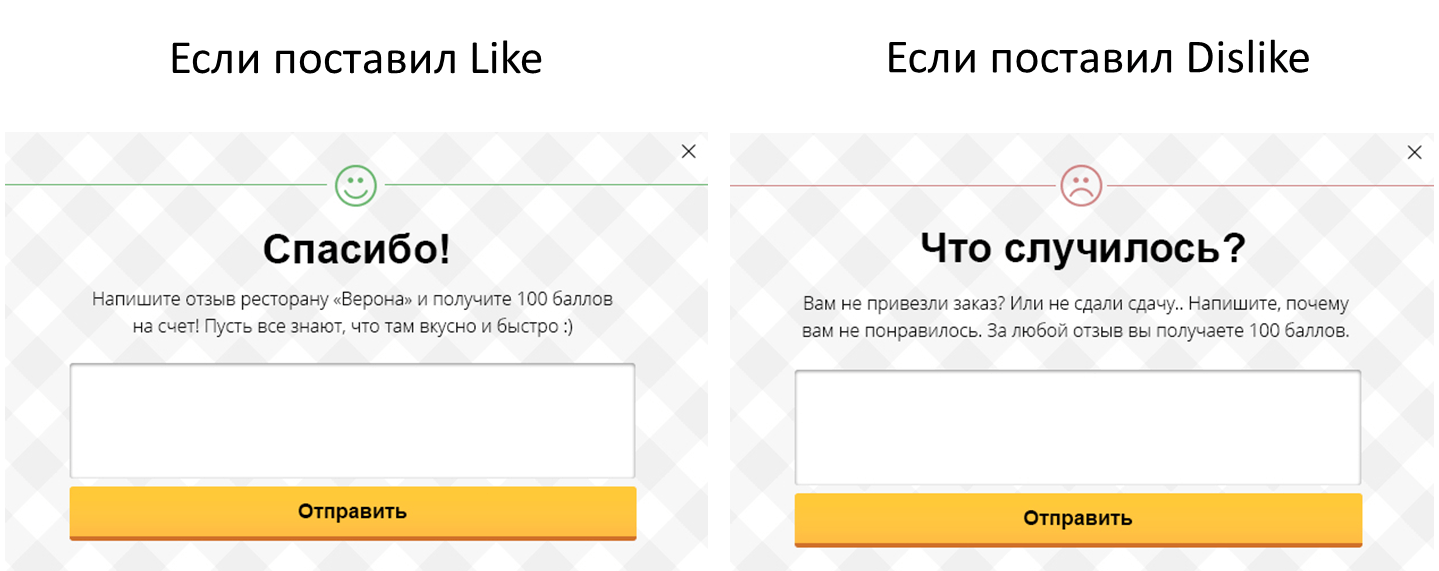 Если поставил Like

×

Спасибо!

Напишите отзыв ресторану «Верона» и получите 100 баллов на счет! Пусть все знают, что там вкусно и быстро :)

Отправить

Если поставил Dislike

×

Что случилось?

Вам не привезли заказ? Или не сдали сдачу.. Напишите, почему вам не понравилось. За любой отзыв вы получаете 100 баллов.

Отправить